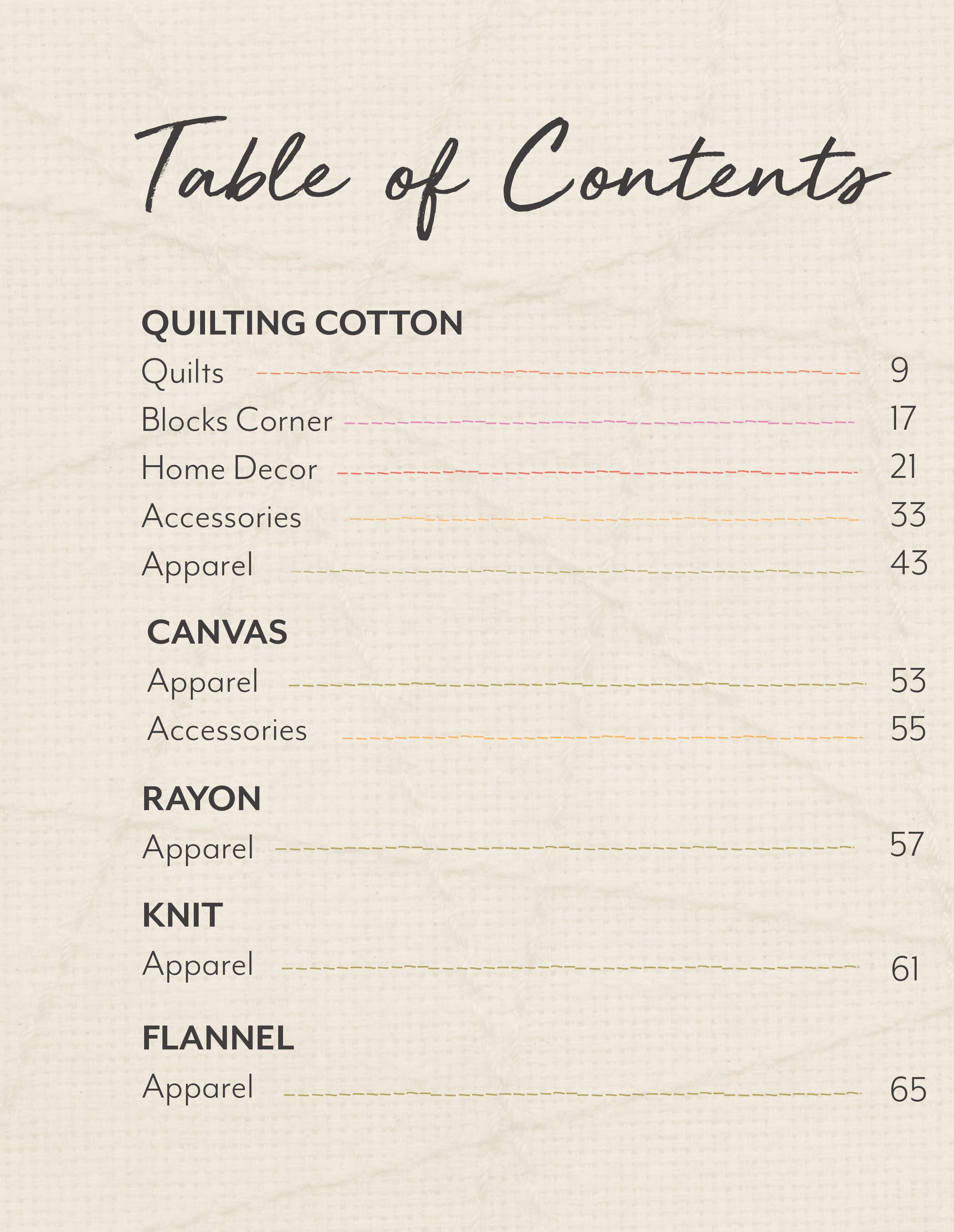 Table of Contents

QUILTING COTTON
Quilts 9
Blocks Corner 17
Home Decor 21
Accessories 33
Apparel 43

CANVAS
Apparel 53
Accessories 55

RAYON
Apparel 57

KNIT
Apparel 61

FLANNEL
Apparel 65